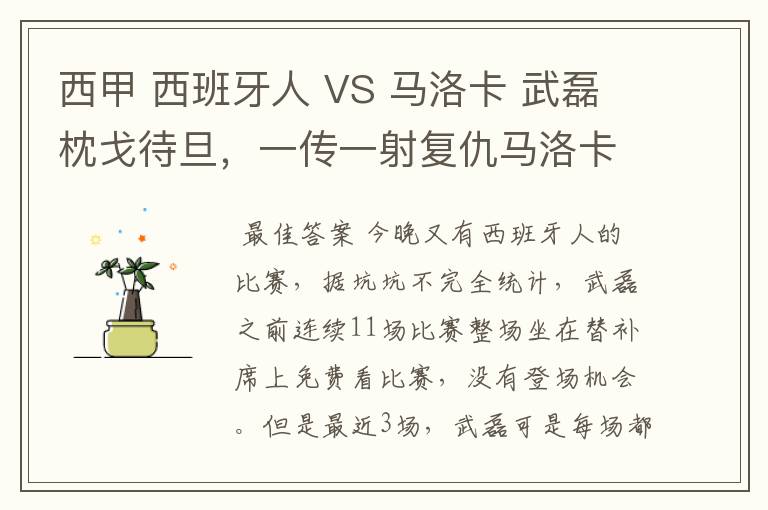 西甲 西班牙人 VS 马洛卡 武磊枕戈待旦，一传一射复仇马洛卡

最佳答案 今晚又有西班牙人的比赛，据坑坑不完全统计，武磊之前连续11场比赛整场坐在替补席上免费看比赛，没有登场机会。但是最近3场，武磊可是每场都